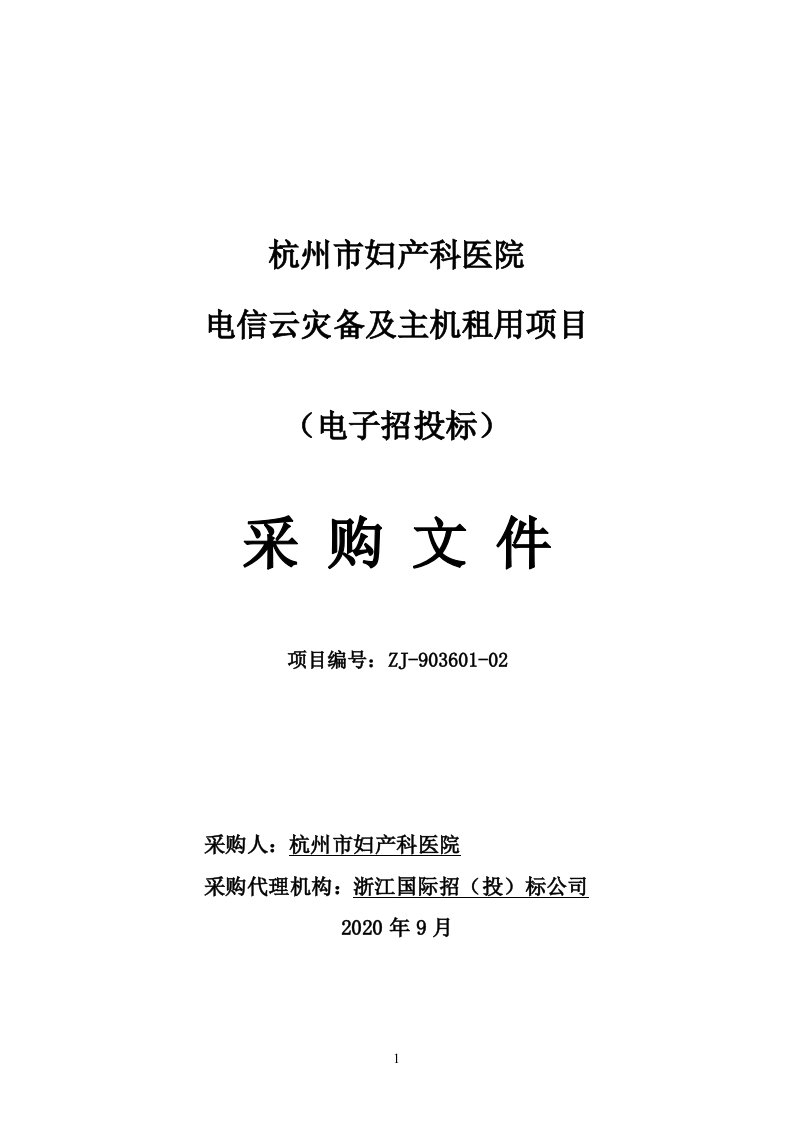 杭州市妇产科医院

电信云灾备及主机租用项目

（电子招投标）

采 购 文 件

项目编号：ZJ-903601-02

采购人：杭州市妇产科医院

采购代理机构：浙江国际招（投）标公司

2020 年 9 月

1